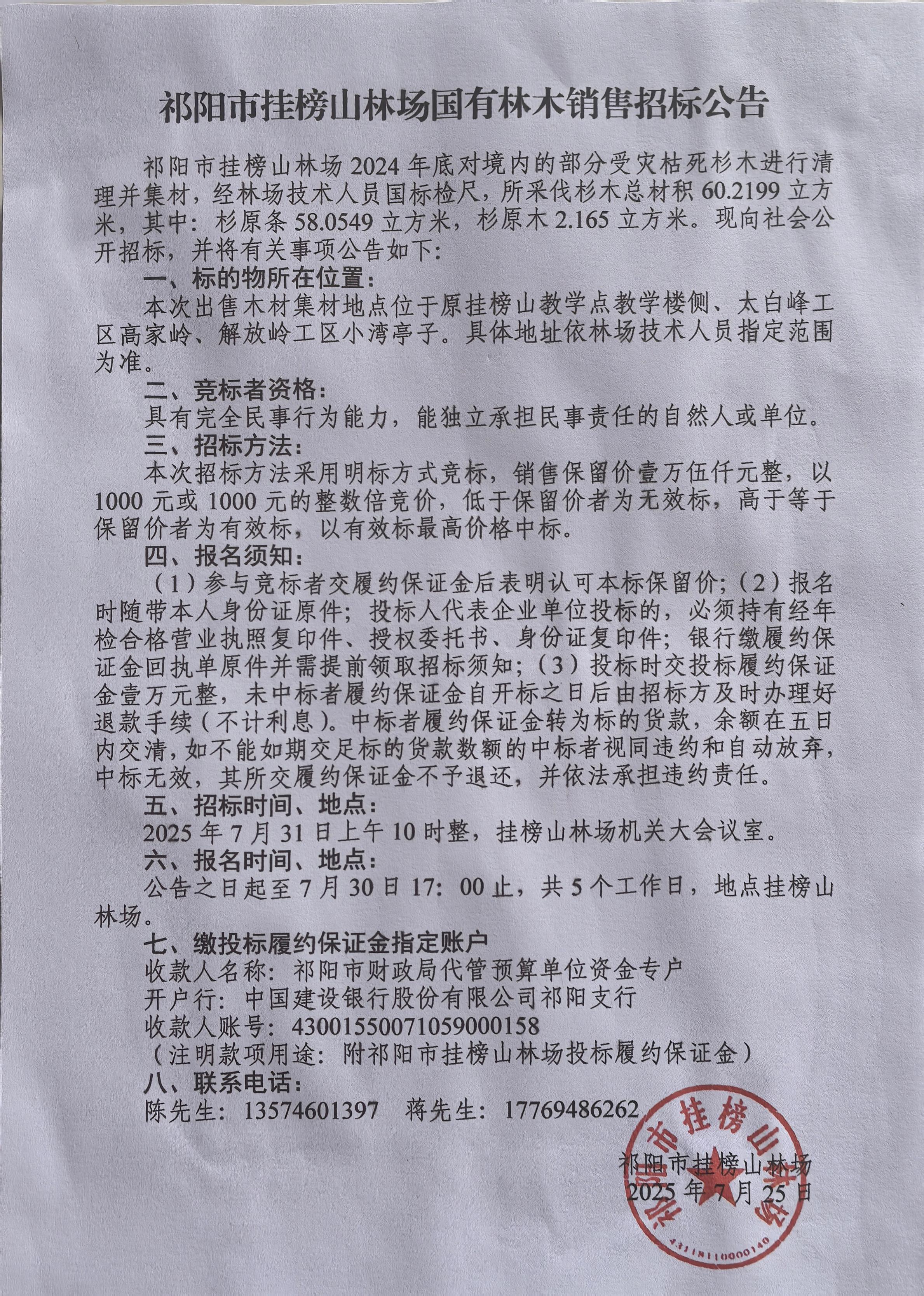 祁阳市挂榜山林场国有林木销售招标公告

祁阳市挂榜山林场2024年底对境内的部分受灾枯死杉木进行清理并集材，经林场技术人员国标检尺，所采伐杉木总材积60.2199立方米，其中：杉原条58.0549立方米，杉原木2.165立方米。现向社会公开招标，并将有关事项公告如下：

一、标的物所在位置：

本次出售木材集材地点位于原挂榜山教学点教学楼侧、太白峰工区高家岭、解放岭工区小湾亭子。具体地址依林场技术人员指定范围为准。

二、竞标者资格：

具有完全民事行为能力，能独立承担民事责任的自然人或单位。

三、招标方法：

本次招标方法采用明标方式竞标，销售保留价壹万伍仟元整，以1000元或1000元的整数倍竞价，低于保留价者为无效标，高于等于保留价者为有效标，以有效标最高价格中标。

四、报名须知：

（1）参与竞标者交履约保证金后表明认可本标保留价；（2）报名时随带本人身份证原件；投标人代表企业单位投标的，必须持有经年检合格营业执照复印件、授权委托书、身份证复印件；银行缴履约保证金回执单原件并需提前领取招标须知；（3）投标时交投标履约保证金壹万元整，未中标者履约保证金自开标之日后由招标方及时办理好退款手续（不计利息）。中标者履约保证金转为标的货款，余额在五日内交清，如不能如期交足标的货款数额的中标者视同违约和自动放弃，中标无效，其所交履约保证金不予退还，并依法承担违约责任。

五、招标时间、地点：

2025年7月31日上午10时整，挂榜山林场机关大会议室。

六、报名时间、地点：

公告之日起至7月30日17：00止，共5个工作日，地点挂榜山林场。

七、缴投标履约保证金指定账户

收款人名称：祁阳市财政局代管预算单位资金专户

开户行：中国建设银行股份有限公司祁阳支行

收款人账号：43001550071059000158

（注明款项用途：附祁阳市挂榜山林场投标履约保证金）

八、联系电话：

陈先生：13574601397　蒋先生：17769486262

祁阳市挂榜山林场
2025年7月25日

祁阳市挂榜山林场
4311811000140